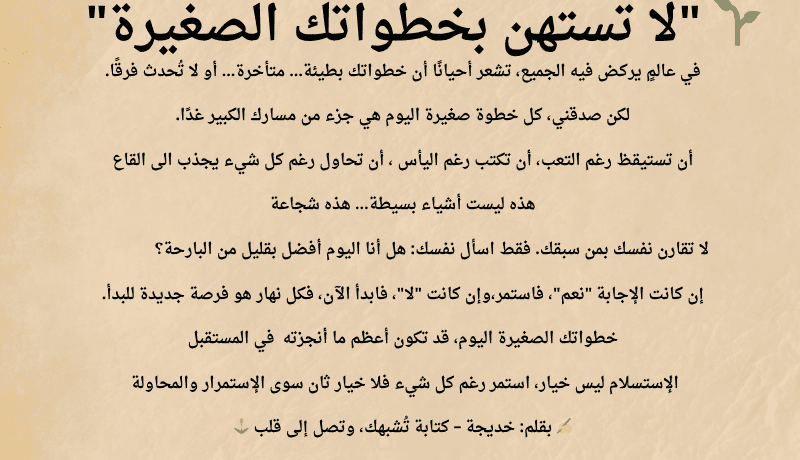 "لا تستهن بخطواتك الصغيرة"

في عالمٍ يركض فيه الجميع، تشعر أحيانًا أن خطواتك بطيئة... متأخرة... أو لا تُحدث فرقًا.

لكن صدقني، كل خطوة صغيرة اليوم هي جزء من مسارك الكبير غدًا.

أن تستيقظ رغم التعب، أن تكتب رغم اليأس ، أن تحاول رغم كل شيء يجذب الى القاع

هذه ليست أشياء بسيطة... هذه شجاعة

لا تقارن نفسك بمن سبقك. فقط اسأل نفسك: هل أنا اليوم أفضل بقليل من البارحة؟

إن كانت الإجابة "نعم"، فاستمر،وإن كانت "لا"، فابدأ الآن، فكل نهار هو فرصة جديدة للبدأ.

خطواتك الصغيرة اليوم، قد تكون أعظم ما أنجزته في المستقبل

الإستسلام ليس خيار، استمر رغم كل شيء فلا خيار ثان سوى الإستمرار والمحاولة

بقلم: خديجة - كتابة تُشبهك، وتصل إلى قلب